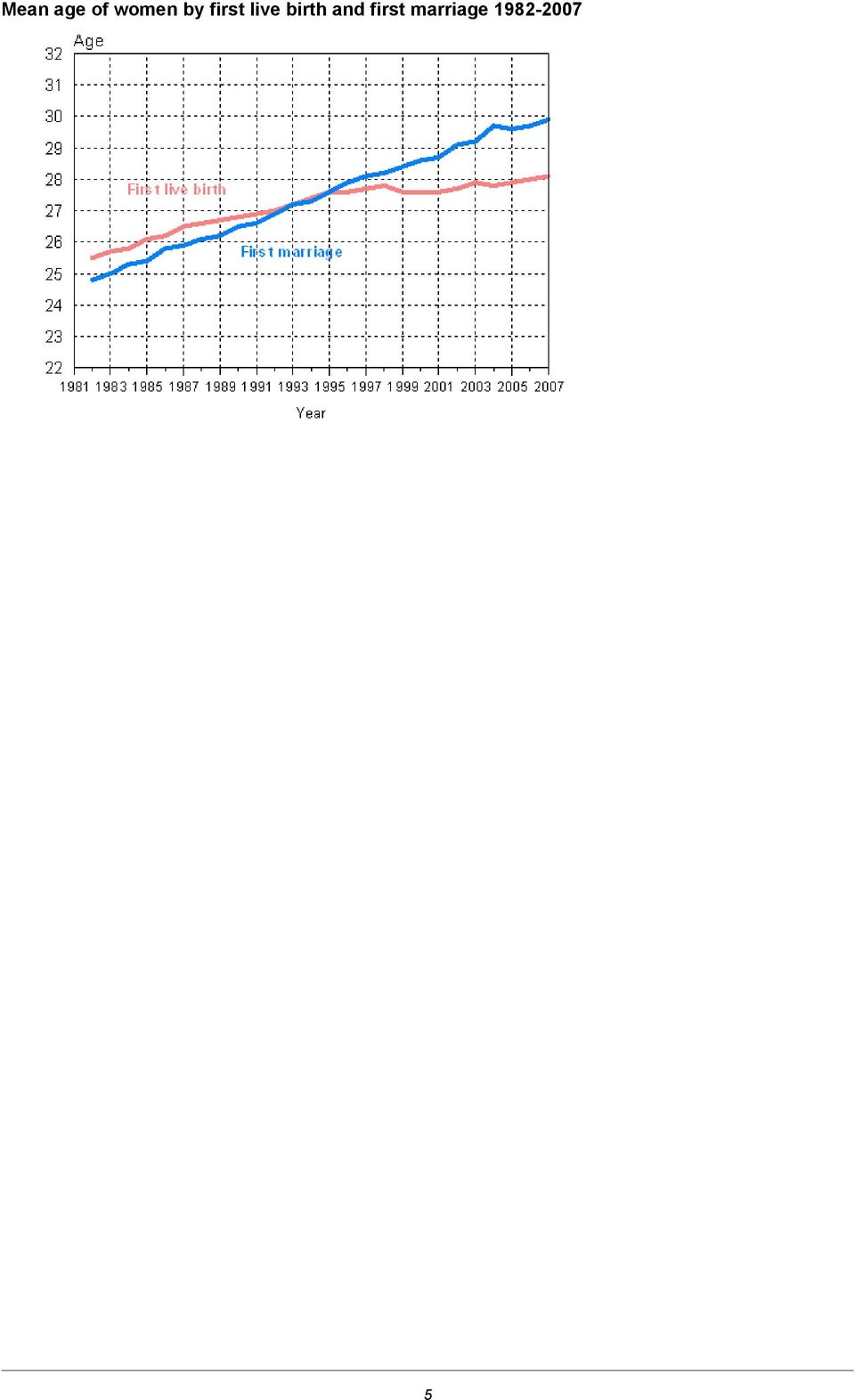 Mean age of women by first live birth and first marriage 1982-2007

Age
32
31
30
29
28
27
26
25
24
23
22
First live birth
First marriage
1981 1983 1985 1987 1989 1991 1993 1995 1997 1999 2001 2003 2005 2007
Year

5